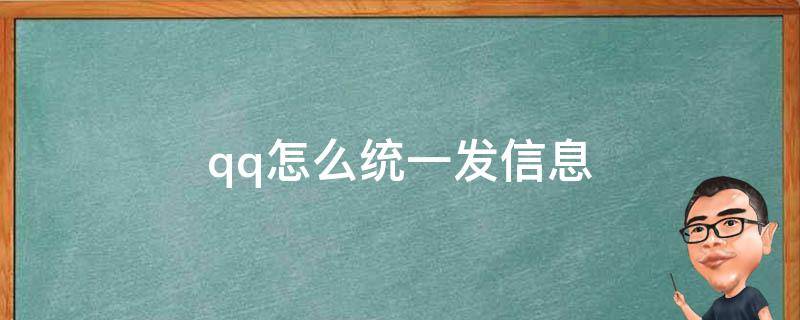 qq怎么统一发信息